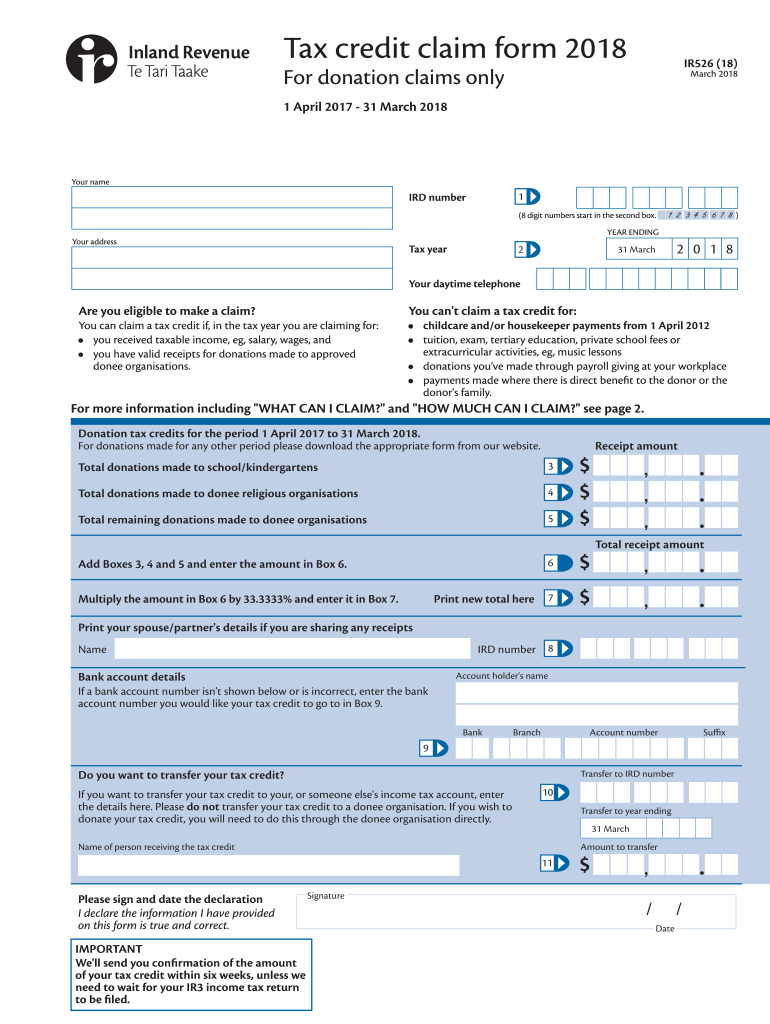 Inland Revenue
Te Tari Taake

Tax credit claim form 2018
For donation claims only

IR526 (18)
March 2018

1 April 2017 - 31 March 2018

Your name

Your address

IRD number 1
(8 digit numbers start in the second box. 1 2 3 4 5 6 7 8 )

YEAR ENDING
Tax year 2 31 March 2 0 1 8

Your daytime telephone

Are you eligible to make a claim?
You can claim a tax credit if, in the tax year you are claiming for:
• you received taxable income, eg, salary, wages, and
• you have valid receipts for donations made to approved donee organisations.

You can't claim a tax credit for:
• childcare and/or housekeeper payments from 1 April 2012
• tuition, exam, tertiary education, private school fees or extracurricular activities, eg, music lessons
• donations you've made through payroll giving at your workplace
• payments made where there is direct benefit to the donor or the donor's family.

For more information including "WHAT CAN I CLAIM?" and "HOW MUCH CAN I CLAIM?" see page 2.

Donation tax credits for the period 1 April 2017 to 31 March 2018.
For donations made for any other period please download the appropriate form from our website.

Receipt amount

Total donations made to school/kindergartens 3 $ , .

Total donations made to donee religious organisations 4 $ , .

Total remaining donations made to donee organisations 5 $ , .

Total receipt amount

Add Boxes 3, 4 and 5 and enter the amount in Box 6. 6 $ , .

Multiply the amount in Box 6 by 33.3333% and enter it in Box 7. Print new total here 7 $ , .

Print your spouse/partner's details if you are sharing any receipts

Name IRD number 8

Bank account details
If a bank account number isn't shown below or is incorrect, enter the bank account number you would like your tax credit to go to in Box 9.

Account holder's name

Bank Branch Account number Suffix
9

Do you want to transfer your tax credit?

If you want to transfer your tax credit to your, or someone else's income tax account, enter the details here. Please do not transfer your tax credit to a donee organisation. If you wish to donate your tax credit, you will need to do this through the donee organisation directly.

Transfer to IRD number
10
Transfer to year ending
31 March

Name of person receiving the tax credit

Amount to transfer
11 $ , .

Please sign and date the declaration
I declare the information I have provided on this form is true and correct.

Signature

/ /
Date

IMPORTANT
We'll send you confirmation of the amount of your tax credit within six weeks, unless we need to wait for your IR3 income tax return to be filed.